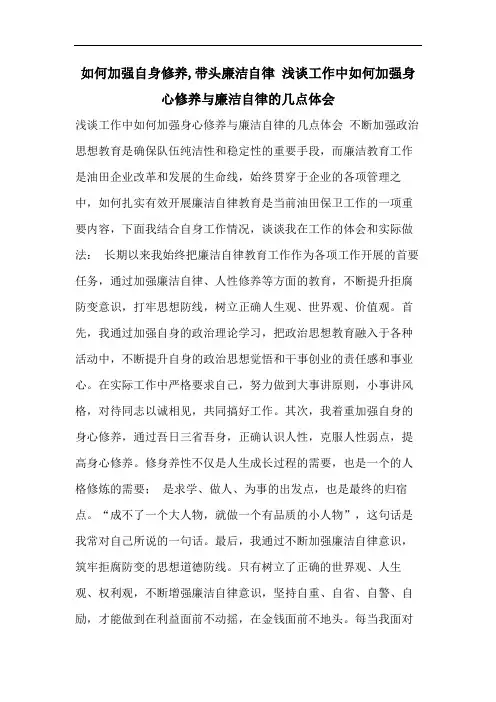 如何加强自身修养,带头廉洁自律 浅谈工作中如何加强身心修养与廉洁自律的几点体会

浅谈工作中如何加强身心修养与廉洁自律的几点体会 不断加强政治思想教育是确保队伍纯洁性和稳定性的重要手段，而廉洁教育工作是油田企业改革和发展的生命线，始终贯穿于企业的各项管理之中，如何扎实有效开展廉洁自律教育是当前油田保卫工作的一项重要内容，下面我结合自身工作情况，谈谈我在工作的体会和实际做法： 长期以来我始终把廉洁自律教育工作作为各项工作开展的首要任务，通过加强廉洁自律、人性修养等方面的教育，不断提升拒腐防变意识，打牢思想防线，树立正确人生观、世界观、价值观。首先，我通过加强自身的政治理论学习，把政治思想教育融入于各种活动中，不断提升自身的政治思想觉悟和干事创业的责任感和事业心。在实际工作中严格要求自己，努力做到大事讲原则，小事讲风格，对待同志以诚相见，共同搞好工作。其次，我着重加强自身的身心修养，通过吾日三省吾身，正确认识人性，克服人性弱点，提高身心修养。修身养性不仅是人生成长过程的需要，也是一个的人格修炼的需要； 是求学、做人、为事的出发点，也是最终的归宿点。“成不了一个大人物，就做一个有品质的小人物”，这句话是我常对自己所说的一句话。最后，我通过不断加强廉洁自律意识，筑牢拒腐防变的思想道德防线。只有树立了正确的世界观、人生观、权利观，不断增强廉洁自律意识，坚持自重、自省、自警、自励，才能做到在利益面前不动摇，在金钱面前不地头。每当我面对